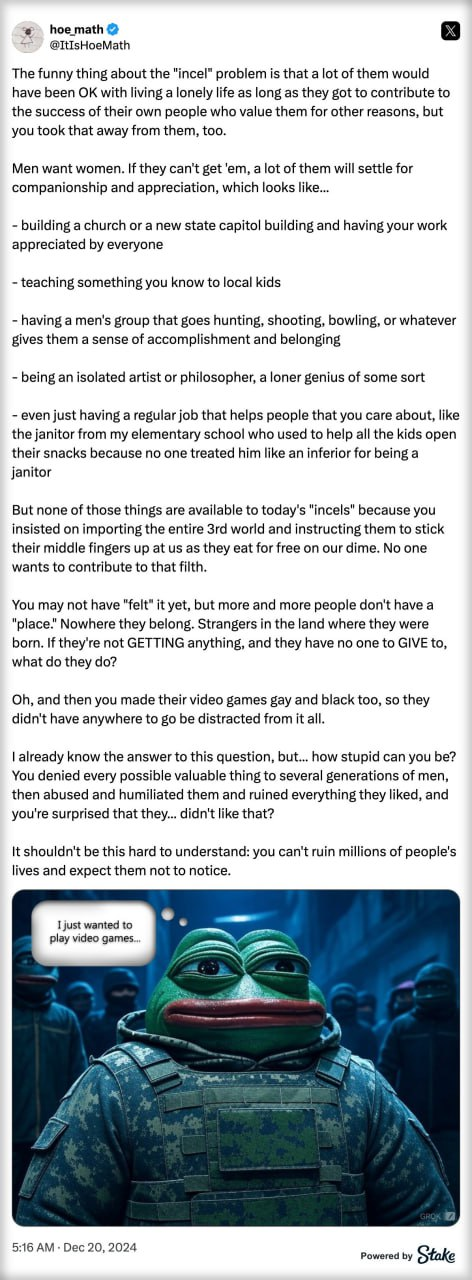 hoe_math
@ItIsHoeMath

The funny thing about the "incel" problem is that a lot of them would have been OK with living a lonely life as long as they got to contribute to the success of their own people who value them for other reasons, but you took that away from them, too.

Men want women. If they can't get 'em, a lot of them will settle for companionship and appreciation, which looks like...

- building a church or a new state capitol building and having your work appreciated by everyone

- teaching something you know to local kids

- having a men's group that goes hunting, shooting, bowling, or whatever gives them a sense of accomplishment and belonging

- being an isolated artist or philosopher, a loner genius of some sort

- even just having a regular job that helps people that you care about, like the janitor from my elementary school who used to help all the kids open their snacks because no one treated him like an inferior for being a janitor

But none of those things are available to today's "incels" because you insisted on importing the entire 3rd world and instructing them to stick their middle fingers up at us as they eat for free on our dime. No one wants to contribute to that filth.

You may not have "felt" it yet, but more and more people don't have a "place." Nowhere they belong. Strangers in the land where they were born. If they're not GETTING anything, and they have no one to GIVE to, what do they do?

Oh, and then you made their video games gay and black too, so they didn't have anywhere to go be distracted from it all.

I already know the answer to this question, but... how stupid can you be? You denied every possible valuable thing to several generations of men, then abused and humiliated them and ruined everything they liked, and you're surprised that they... didn't like that?

It shouldn't be this hard to understand: you can't ruin millions of people's lives and expect them not to notice.

I just wanted to play video games...

GROK

5:16 AM · Dec 20, 2024

Powered by Stake